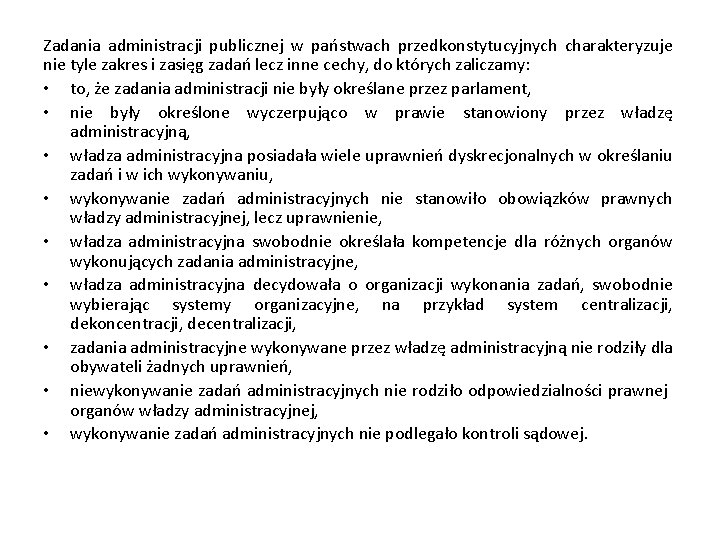 Zadania administracji publicznej w państwach przedkonstytucyjnych charakteryzuje nie tyle zakres i zasięg zadań lecz inne cechy, do których zaliczamy:

• to, że zadania administracji nie były określane przez parlament,
• nie były określone wyczerpująco w prawie stanowiony przez władzę administracyjną,
• władza administracyjna posiadała wiele uprawnień dyskrecjonalnych w określaniu zadań i w ich wykonywaniu,
• wykonywanie zadań administracyjnych nie stanowiło obowiązków prawnych władzy administracyjnej, lecz uprawnienie,
• władza administracyjna swobodnie określała kompetencje dla różnych organów wykonujących zadania administracyjne,
• władza administracyjna decydowała o organizacji wykonania zadań, swobodnie wybierając systemy organizacyjne, na przykład system centralizacji, dekoncentracji, decentralizacji,
• zadania administracyjne wykonywane przez władzę administracyjną nie rodziły dla obywateli żadnych uprawnień,
• niewykonywanie zadań administracyjnych nie rodziło odpowiedzialności prawnej organów władzy administracyjnej,
• wykonywanie zadań administracyjnych nie podlegało kontroli sądowej.